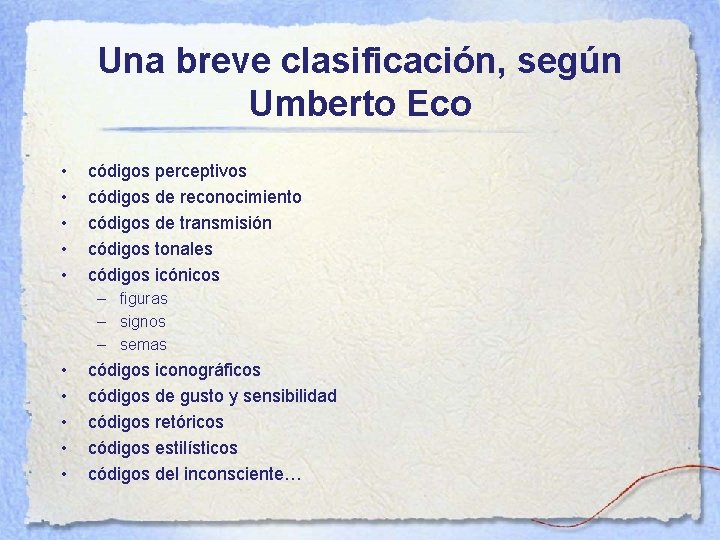 Una breve clasificación, según Umberto Eco

• códigos perceptivos
• códigos de reconocimiento
• códigos de transmisión
• códigos tonales
• códigos icónicos
  – figuras
  – signos
  – semas
• códigos iconográficos
• códigos de gusto y sensibilidad
• códigos retóricos
• códigos estilísticos
• códigos del inconsciente…